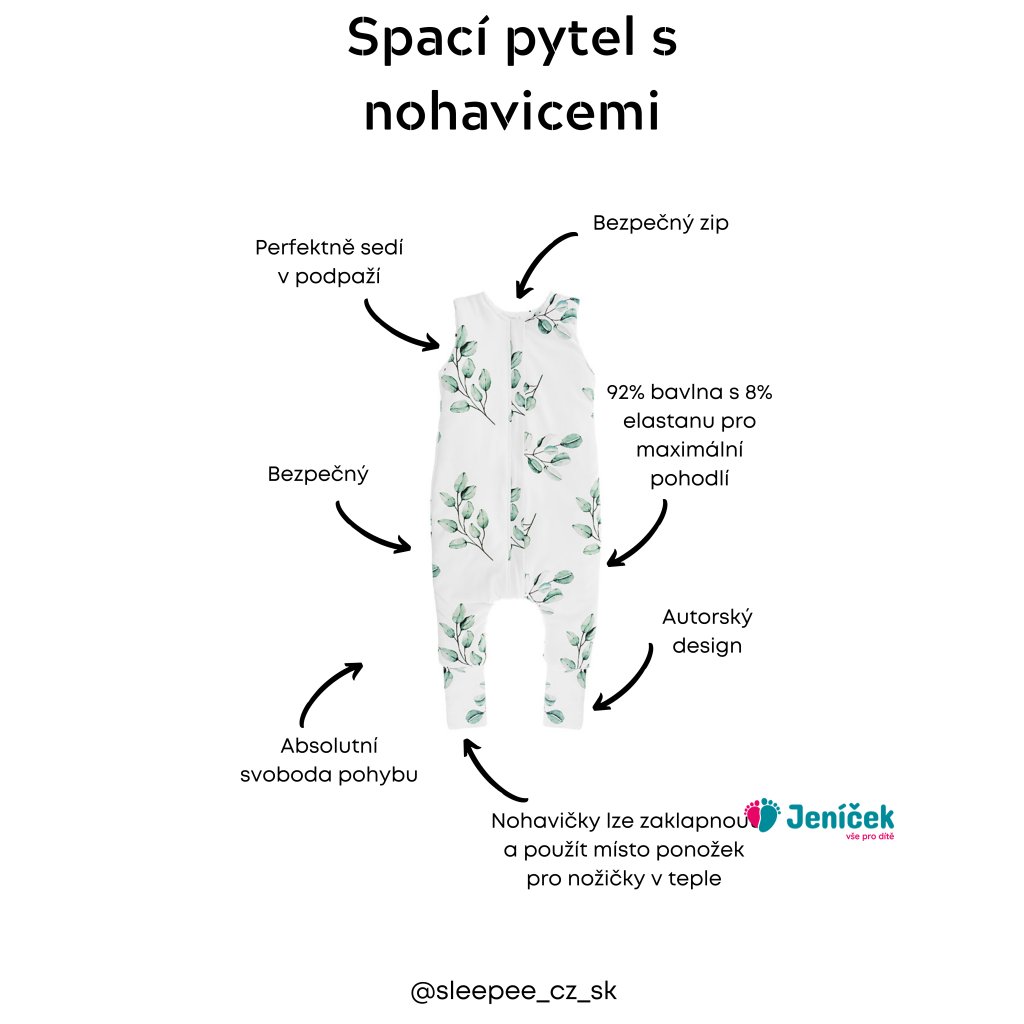 Spací pytel s nohavicemi

Perfektně sedí v podpaží

Bezpečný zip

92% bavlna s 8% elastanu pro maximální pohodlí

Bezpečný

Autorský design

Absolutní svoboda pohybu

Nohavičky lze zaklapnou a použít místo ponožek pro nožičky v teple

Jeníček
vše pro dítě

@sleepee_cz_sk